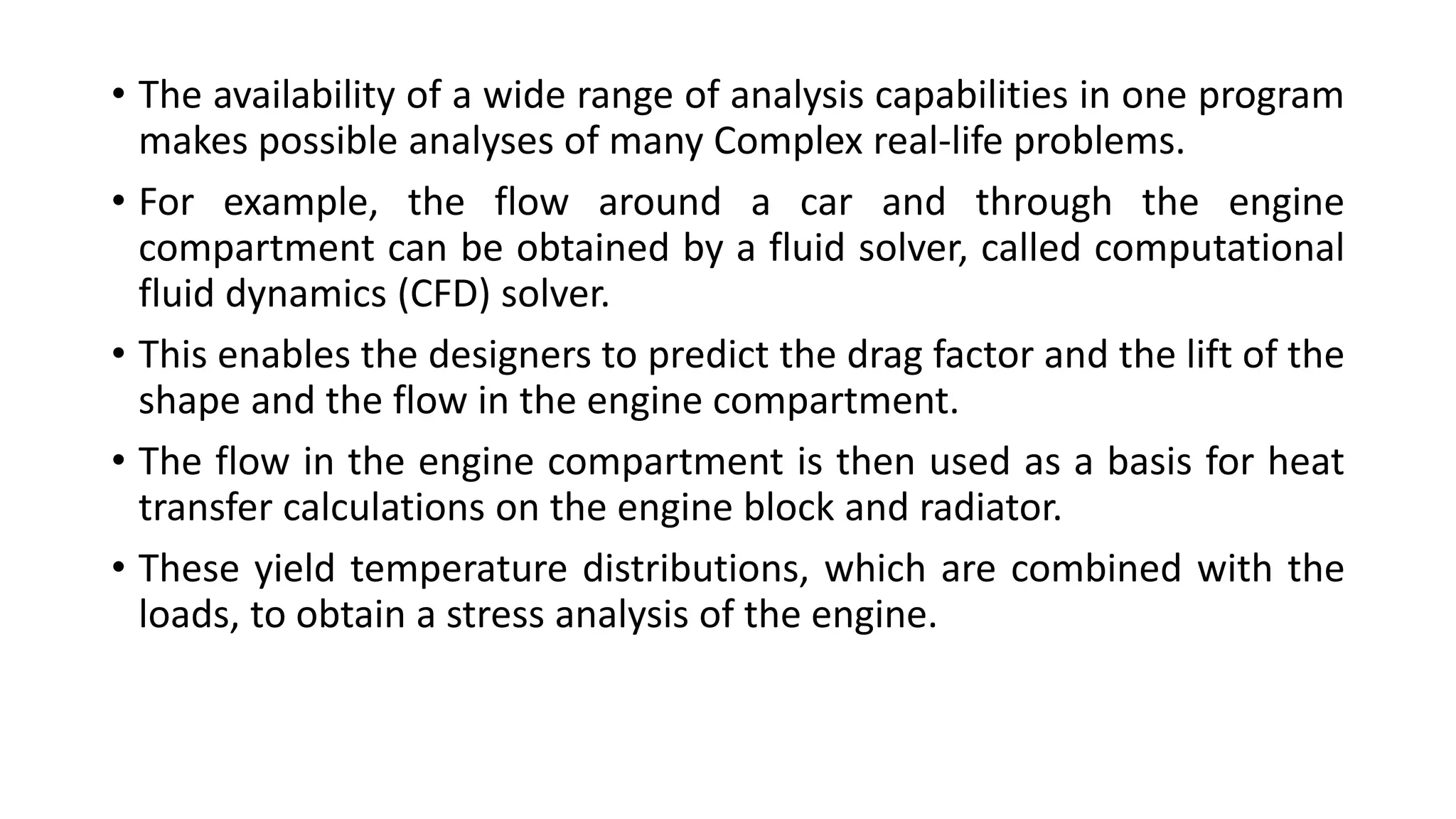 • The availability of a wide range of analysis capabilities in one program makes possible analyses of many Complex real-life problems.

• For example, the flow around a car and through the engine compartment can be obtained by a fluid solver, called computational fluid dynamics (CFD) solver.

• This enables the designers to predict the drag factor and the lift of the shape and the flow in the engine compartment.

• The flow in the engine compartment is then used as a basis for heat transfer calculations on the engine block and radiator.

• These yield temperature distributions, which are combined with the loads, to obtain a stress analysis of the engine.